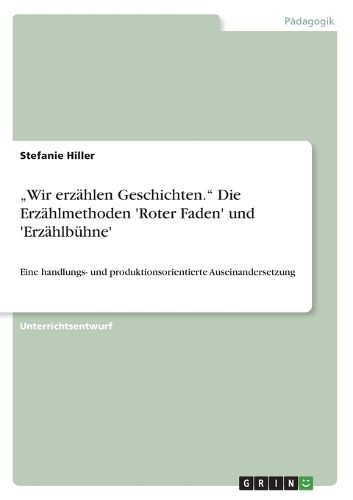 Pädagogik

Stefanie Hiller

„Wir erzählen Geschichten.“ Die Erzählmethoden 'Roter Faden' und 'Erzählbühne'

Eine handlungs- und produktionsorientierte Auseinandersetzung

Unterrichtsentwurf

GRIN